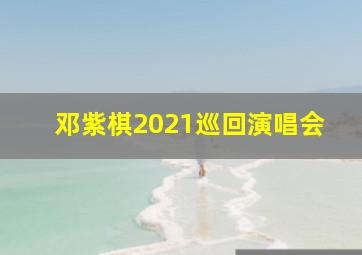 邓紫棋2021巡回演唱会